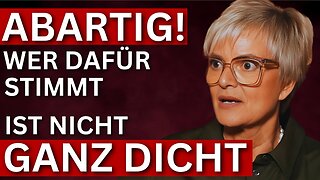 ABARTIG!
WER DAFÜR STIMMT

IST NICHT
GANZ DICHT